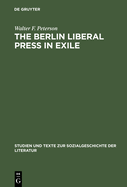 DE GRUYTER

Walter F. Peterson

THE BERLIN LIBERAL PRESS IN EXILE

STUDIEN UND TEXTE ZUR SOZIALGESCHICHTE DER LITERATUR

DE G